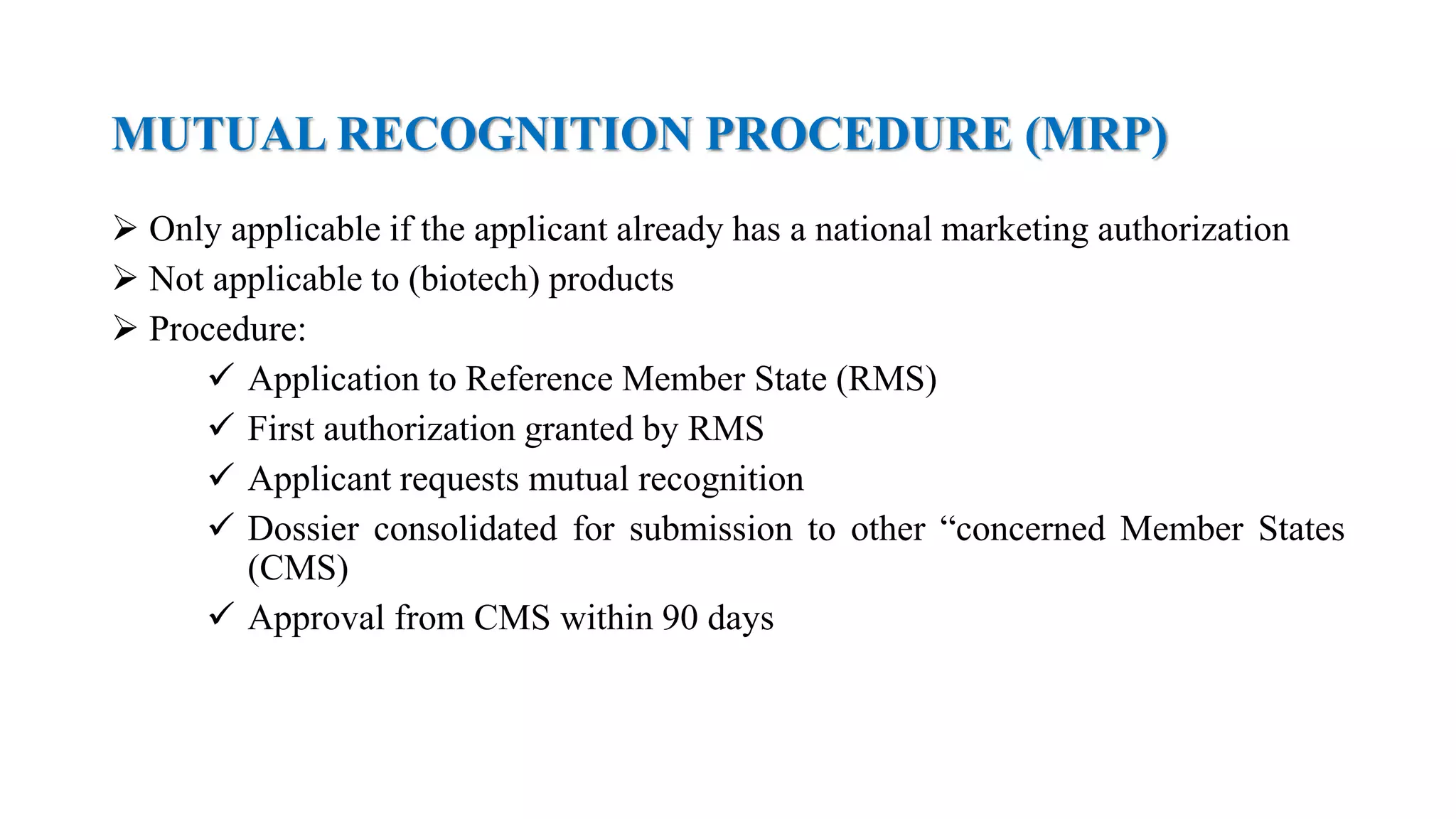 MUTUAL RECOGNITION PROCEDURE (MRP)

➢ Only applicable if the applicant already has a national marketing authorization
➢ Not applicable to (biotech) products
➢ Procedure:
✓ Application to Reference Member State (RMS)
✓ First authorization granted by RMS
✓ Applicant requests mutual recognition
✓ Dossier consolidated for submission to other “concerned Member States (CMS)
✓ Approval from CMS within 90 days